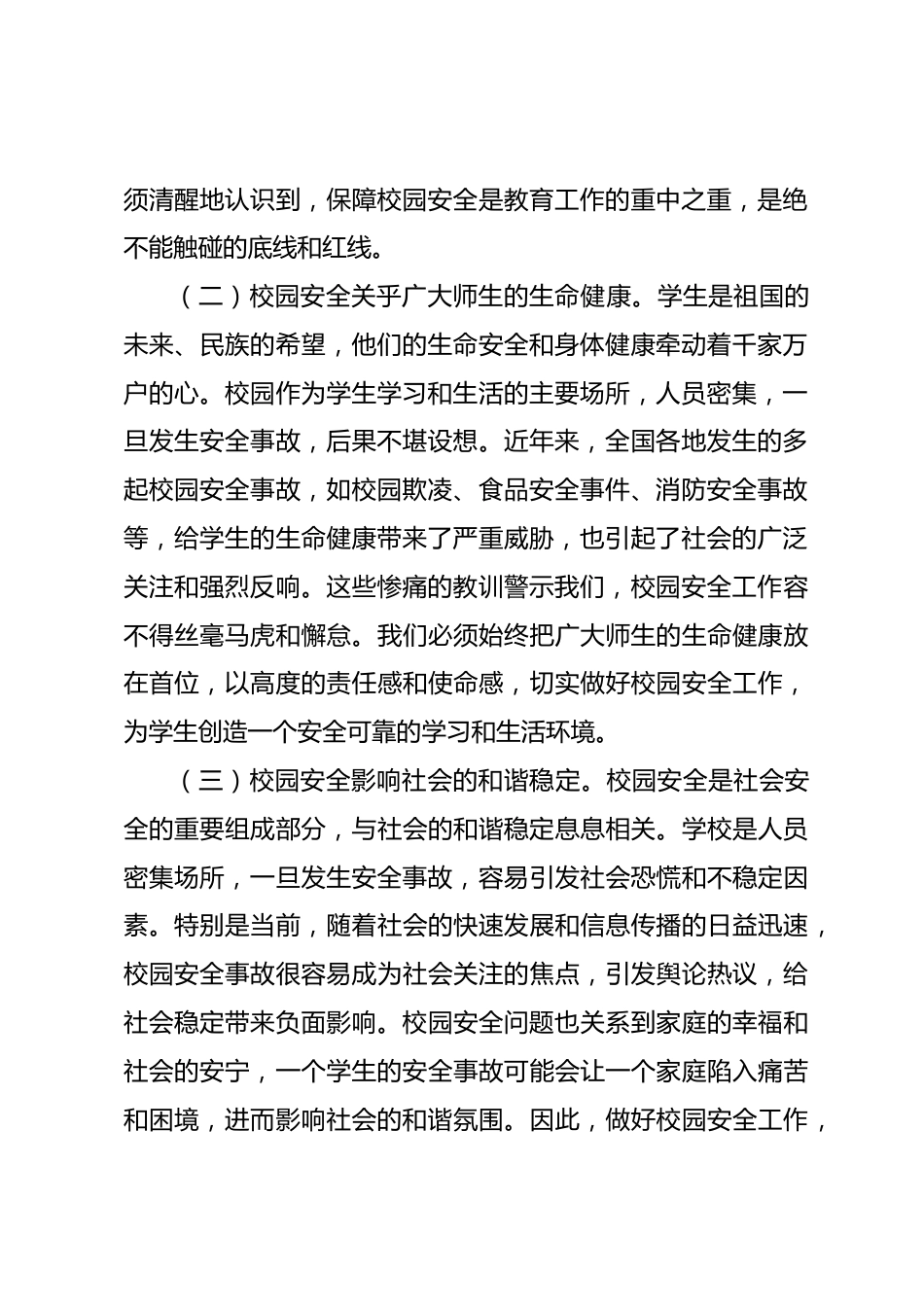 须清醒地认识到，保障校园安全是教育工作的重中之重，是绝不能触碰的底线和红线。

（二）校园安全关乎广大师生的生命健康。学生是祖国的未来、民族的希望，他们的生命安全和身体健康牵动着千家万户的心。校园作为学生学习和生活的主要场所，人员密集，一旦发生安全事故，后果不堪设想。近年来，全国各地发生的多起校园安全事故，如校园欺凌、食品安全事件、消防安全事故等，给学生的生命健康带来了严重威胁，也引起了社会的广泛关注和强烈反响。这些惨痛的教训警示我们，校园安全工作容不得丝毫马虎和懈怠。我们必须始终把广大师生的生命健康放在首位，以高度的责任感和使命感，切实做好校园安全工作，为学生创造一个安全可靠的学习和生活环境。

（三）校园安全影响社会的和谐稳定。校园安全是社会安全的重要组成部分，与社会的和谐稳定息息相关。学校是人员密集场所，一旦发生安全事故，容易引发社会恐慌和不稳定因素。特别是当前，随着社会的快速发展和信息传播的日益迅速，校园安全事故很容易成为社会关注的焦点，引发舆论热议，给社会稳定带来负面影响。校园安全问题也关系到家庭的幸福和社会的安宁，一个学生的安全事故可能会让一个家庭陷入痛苦和困境，进而影响社会的和谐氛围。因此，做好校园安全工作，